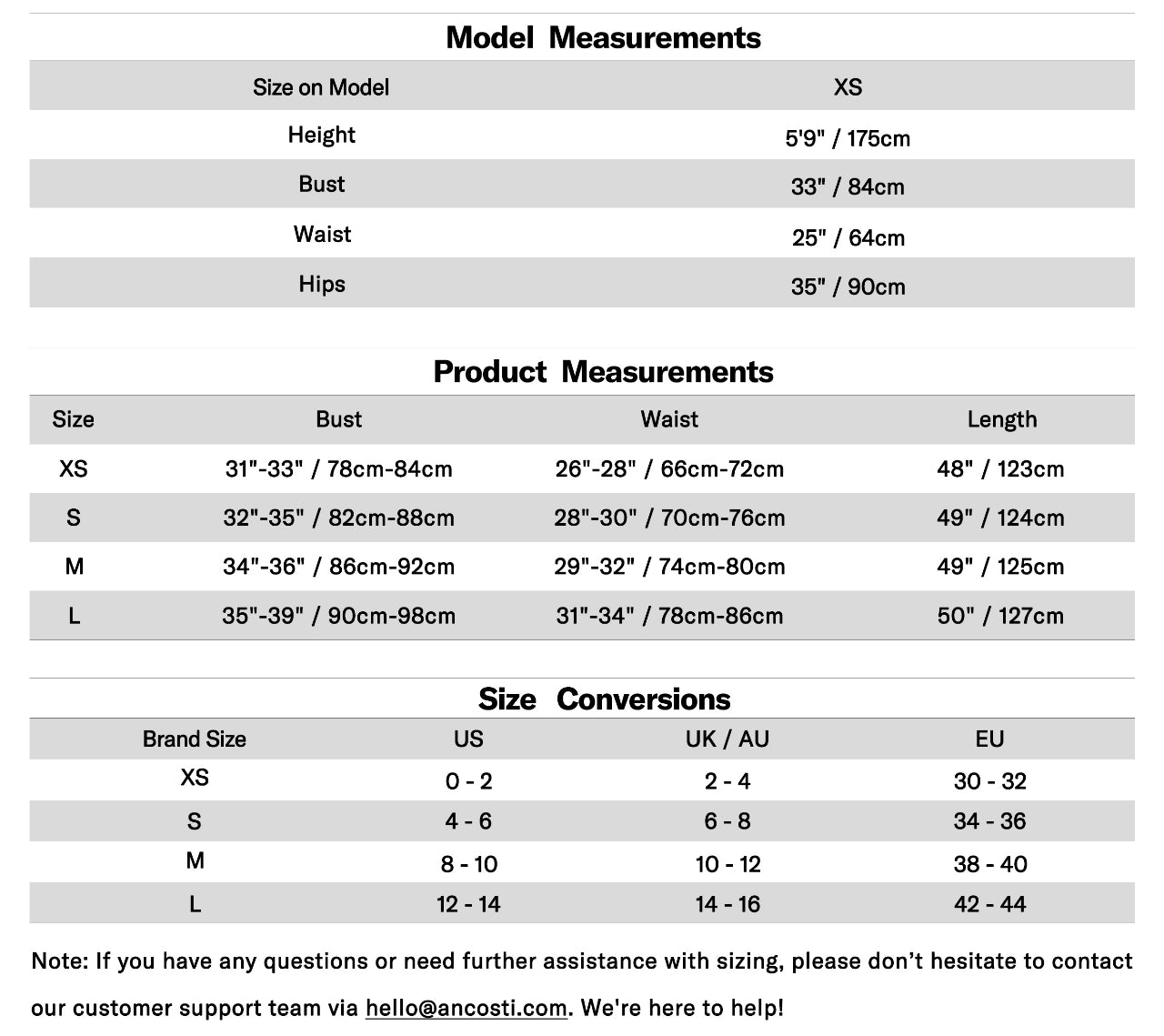 Model Measurements

| Size on Model | XS |
|---|---|
| Height | 5'9" / 175cm |
| Bust | 33" / 84cm |
| Waist | 25" / 64cm |
| Hips | 35" / 90cm |

Product Measurements

| Size | Bust | Waist | Length |
|---|---|---|---|
| XS | 31"-33" / 78cm-84cm | 26"-28" / 66cm-72cm | 48" / 123cm |
| S | 32"-35" / 82cm-88cm | 28"-30" / 70cm-76cm | 49" / 124cm |
| M | 34"-36" / 86cm-92cm | 29"-32" / 74cm-80cm | 49" / 125cm |
| L | 35"-39" / 90cm-98cm | 31"-34" / 78cm-86cm | 50" / 127cm |

Size Conversions

| Brand Size | US | UK / AU | EU |
|---|---|---|---|
| XS | 0 - 2 | 2 - 4 | 30 - 32 |
| S | 4 - 6 | 6 - 8 | 34 - 36 |
| M | 8 - 10 | 10 - 12 | 38 - 40 |
| L | 12 - 14 | 14 - 16 | 42 - 44 |

Note: If you have any questions or need further assistance with sizing, please don't hesitate to contact our customer support team via hello@ancosti.com. We're here to help!